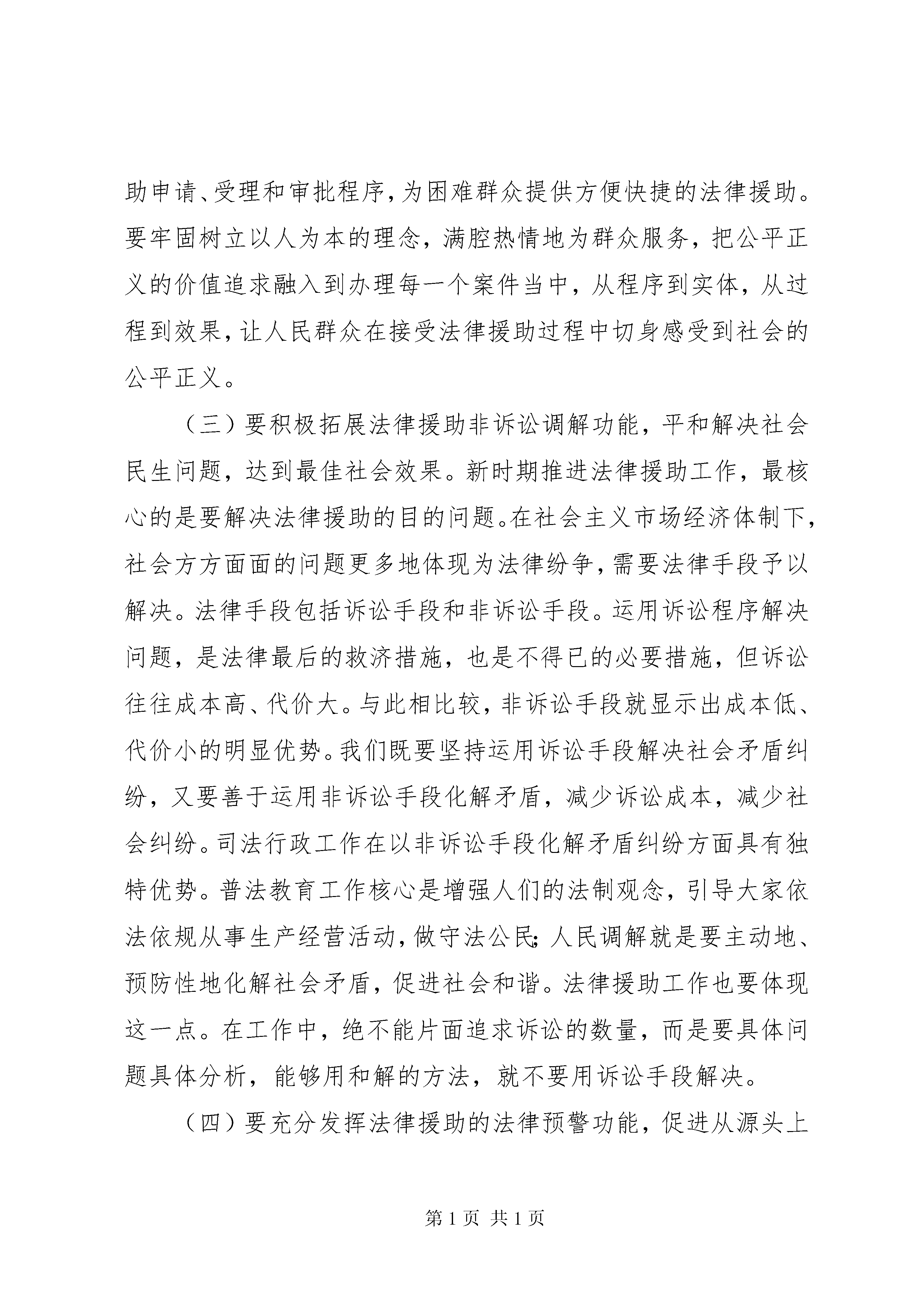 助申请、受理和审批程序，为困难群众提供方便快捷的法律援助。要牢固树立以人为本的理念，满腔热情地为群众服务，把公平正义的价值追求融入到办理每一个案件当中，从程序到实体，从过程到效果，让人民群众在接受法律援助过程中切身感受到社会的公平正义。

（三）要积极拓展法律援助非诉讼调解功能，平和解决社会民生问题，达到最佳社会效果。新时期推进法律援助工作，最核心的是要解决法律援助的目的问题。在社会主义市场经济体制下，社会方方面面的问题更多地体现为法律纷争，需要法律手段予以解决。法律手段包括诉讼手段和非诉讼手段。运用诉讼程序解决问题，是法律最后的救济措施，也是不得已的必要措施，但诉讼往往成本高、代价大。与此相比较，非诉讼手段就显示出成本低、代价小的明显优势。我们既要坚持运用诉讼手段解决社会矛盾纠纷，又要善于运用非诉讼手段化解矛盾，减少诉讼成本，减少社会纠纷。司法行政工作在以非诉讼手段化解矛盾纠纷方面具有独特优势。普法教育工作核心是增强人们的法制观念，引导大家依法依规从事生产经营活动，做守法公民；人民调解就是要主动地、预防性地化解社会矛盾，促进社会和谐。法律援助工作也要体现这一点。在工作中，绝不能片面追求诉讼的数量，而是要具体问题具体分析，能够用和解的方法，就不要用诉讼手段解决。

（四）要充分发挥法律援助的法律预警功能，促进从源头上

第 1 页 共 1 页